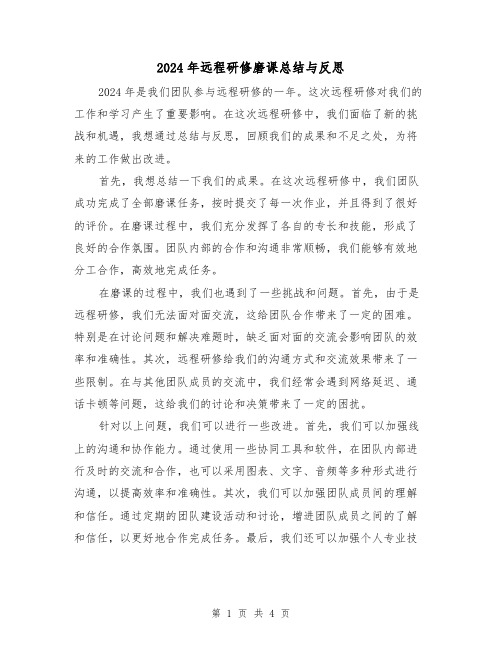 2024年远程研修磨课总结与反思

2024年是我们团队参与远程研修的一年。这次远程研修对我们的工作和学习产生了重要影响。在这次远程研修中，我们面临了新的挑战和机遇，我想通过总结与反思，回顾我们的成果和不足之处，为将来的工作做出改进。

首先，我想总结一下我们的成果。在这次远程研修中，我们团队成功完成了全部磨课任务，按时提交了每一次作业，并且得到了很好的评价。在磨课过程中，我们充分发挥了各自的专长和技能，形成了良好的合作氛围。团队内部的合作和沟通非常顺畅，我们能够有效地分工合作，高效地完成任务。

在磨课的过程中，我们也遇到了一些挑战和问题。首先，由于是远程研修，我们无法面对面交流，这给团队合作带来了一定的困难。特别是在讨论问题和解决难题时，缺乏面对面的交流会影响团队的效率和准确性。其次，远程研修给我们的沟通方式和交流效果带来了一些限制。在与其他团队成员的交流中，我们经常会遇到网络延迟、通话卡顿等问题，这给我们的讨论和决策带来了一定的困扰。

针对以上问题，我们可以进行一些改进。首先，我们可以加强线上的沟通和协作能力。通过使用一些协同工具和软件，在团队内部进行及时的交流和合作，也可以采用图表、文字、音频等多种形式进行沟通，以提高效率和准确性。其次，我们可以加强团队成员间的理解和信任。通过定期的团队建设活动和讨论，增进团队成员之间的了解和信任，以更好地合作完成任务。最后，我们还可以加强个人专业技

第 1 页 共 4 页